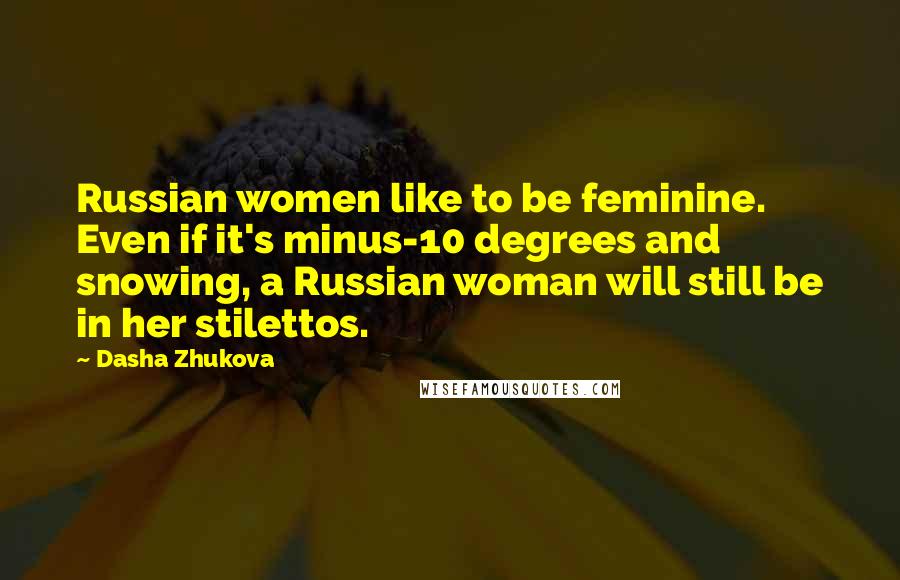 Russian women like to be feminine. Even if it's minus-10 degrees and snowing, a Russian woman will still be in her stilettos.

~ Dasha Zhukova

WISEFAMOUSQUOTES.COM